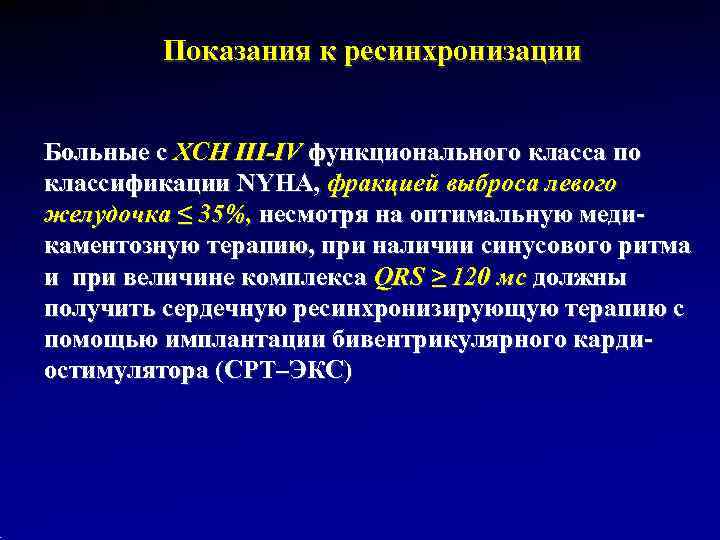 Показания к ресинхронизации

Больные с ХСН III-IV функционального класса по классификации NYHA, фракцией выброса левого желудочка ≤ 35%, несмотря на оптимальную медикаментозную терапию, при наличии синусового ритма и при величине комплекса QRS ≥ 120 мс должны получить сердечную ресинхронизирующую терапию с помощью имплантации бивентрикулярного кардиостимулятора (СРТ–ЭКС)